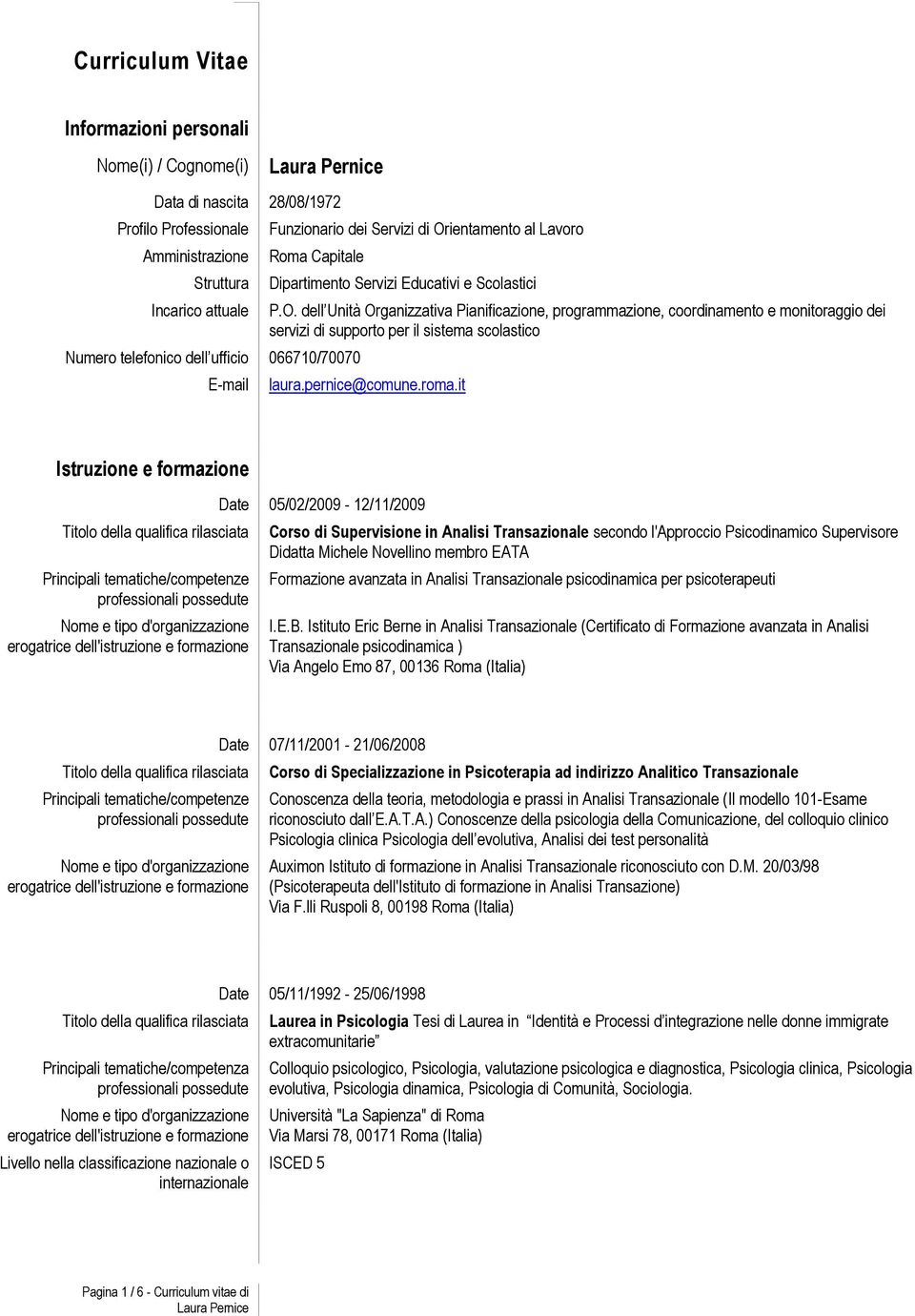 Curriculum Vitae

Informazioni personali

Nome(i) / Cognome(i) Laura Pernice

Data di nascita 28/08/1972

Profilo Professionale Funzionario dei Servizi di Orientamento al Lavoro

Amministrazione Roma Capitale

Struttura Dipartimento Servizi Educativi e Scolastici

Incarico attuale P.O. dell'Unità Organizzativa Pianificazione, programmazione, coordinamento e monitoraggio dei servizi di supporto per il sistema scolastico

Numero telefonico dell'ufficio 066710/70070

E-mail laura.pernice@comune.roma.it

Istruzione e formazione

Date 05/02/2009 - 12/11/2009

Titolo della qualifica rilasciata Corso di Supervisione in Analisi Transazionale secondo l'Approccio Psicodinamico Supervisore Didatta Michele Novellino membro EATA

Principali tematiche/competenze professionali possedute Formazione avanzata in Analisi Transazionale psicodinamica per psicoterapeuti

Nome e tipo d'organizzazione erogatrice dell'istruzione e formazione I.E.B. Istituto Eric Berne in Analisi Transazionale (Certificato di Formazione avanzata in Analisi Transazionale psicodinamica )
Via Angelo Emo 87, 00136 Roma (Italia)

Date 07/11/2001 - 21/06/2008

Titolo della qualifica rilasciata Corso di Specializzazione in Psicoterapia ad indirizzo Analitico Transazionale

Principali tematiche/competenze professionali possedute Conoscenza della teoria, metodologia e prassi in Analisi Transazionale (Il modello 101-Esame riconosciuto dall'E.A.T.A.) Conoscenze della psicologia della Comunicazione, del colloquio clinico Psicologia clinica Psicologia dell'evolutiva, Analisi dei test personalità

Nome e tipo d'organizzazione erogatrice dell'istruzione e formazione Auximon Istituto di formazione in Analisi Transazionale riconosciuto con D.M. 20/03/98 (Psicoterapeuta dell'Istituto di formazione in Analisi Transazione)
Via F.lli Ruspoli 8, 00198 Roma (Italia)

Date 05/11/1992 - 25/06/1998

Titolo della qualifica rilasciata Laurea in Psicologia Tesi di Laurea in "Identità e Processi d'integrazione nelle donne immigrate extracomunitarie"

Principali tematiche/competenza professionali possedute Colloquio psicologico, Psicologia, valutazione psicologica e diagnostica, Psicologia clinica, Psicologia evolutiva, Psicologia dinamica, Psicologia di Comunità, Sociologia.

Nome e tipo d'organizzazione erogatrice dell'istruzione e formazione Università "La Sapienza" di Roma
Via Marsi 78, 00171 Roma (Italia)

Livello nella classificazione nazionale o internazionale ISCED 5

Pagina 1 / 6 - Curriculum vitae di Laura Pernice